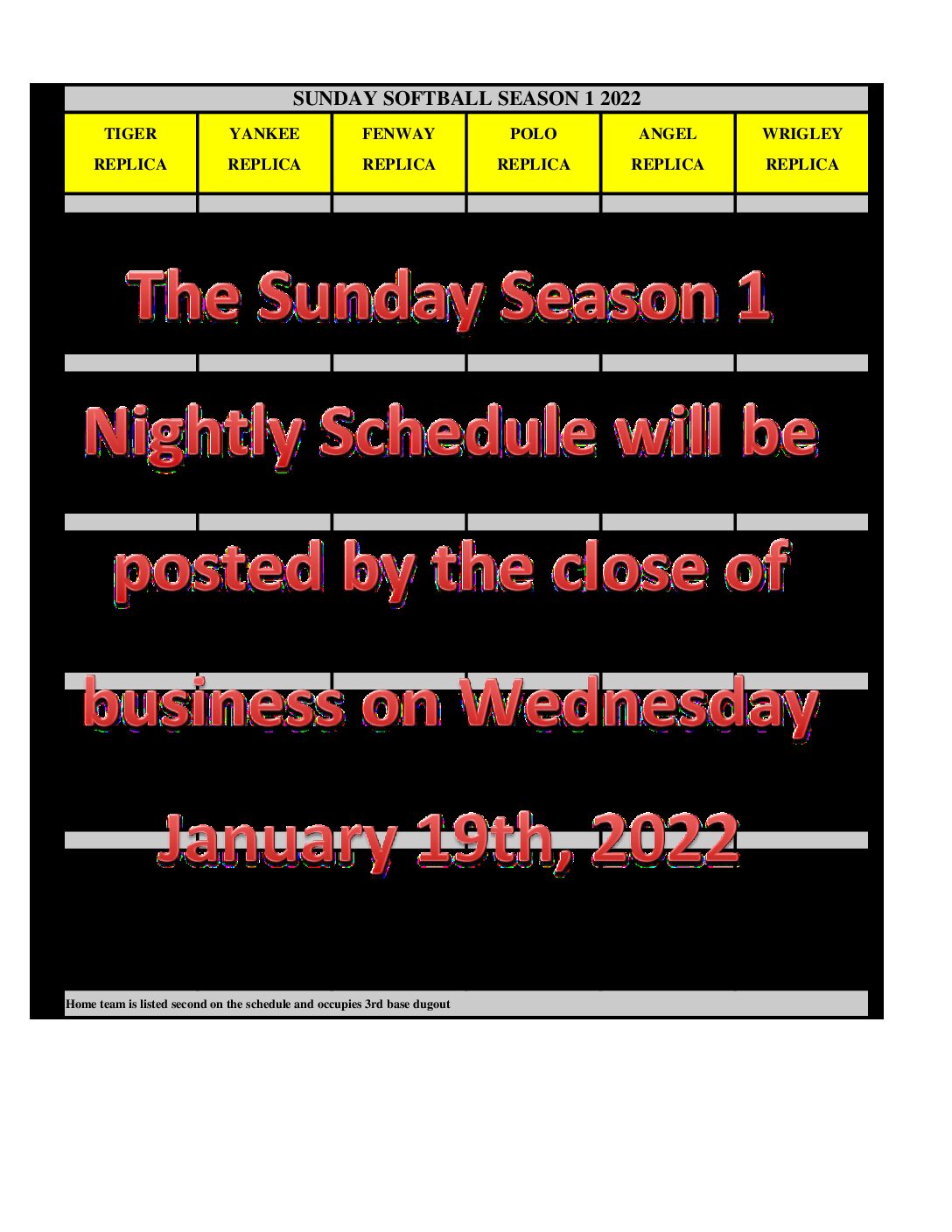 SUNDAY SOFTBALL SEASON 1 2022

| TIGER REPLICA | YANKEE REPLICA | FENWAY REPLICA | POLO REPLICA | ANGEL REPLICA | WRIGLEY REPLICA |
|---|---|---|---|---|---|

The Sunday Season 1 Nightly Schedule will be posted by the close of business on Wednesday January 19th, 2022

Home team is listed second on the schedule and occupies 3rd base dugout